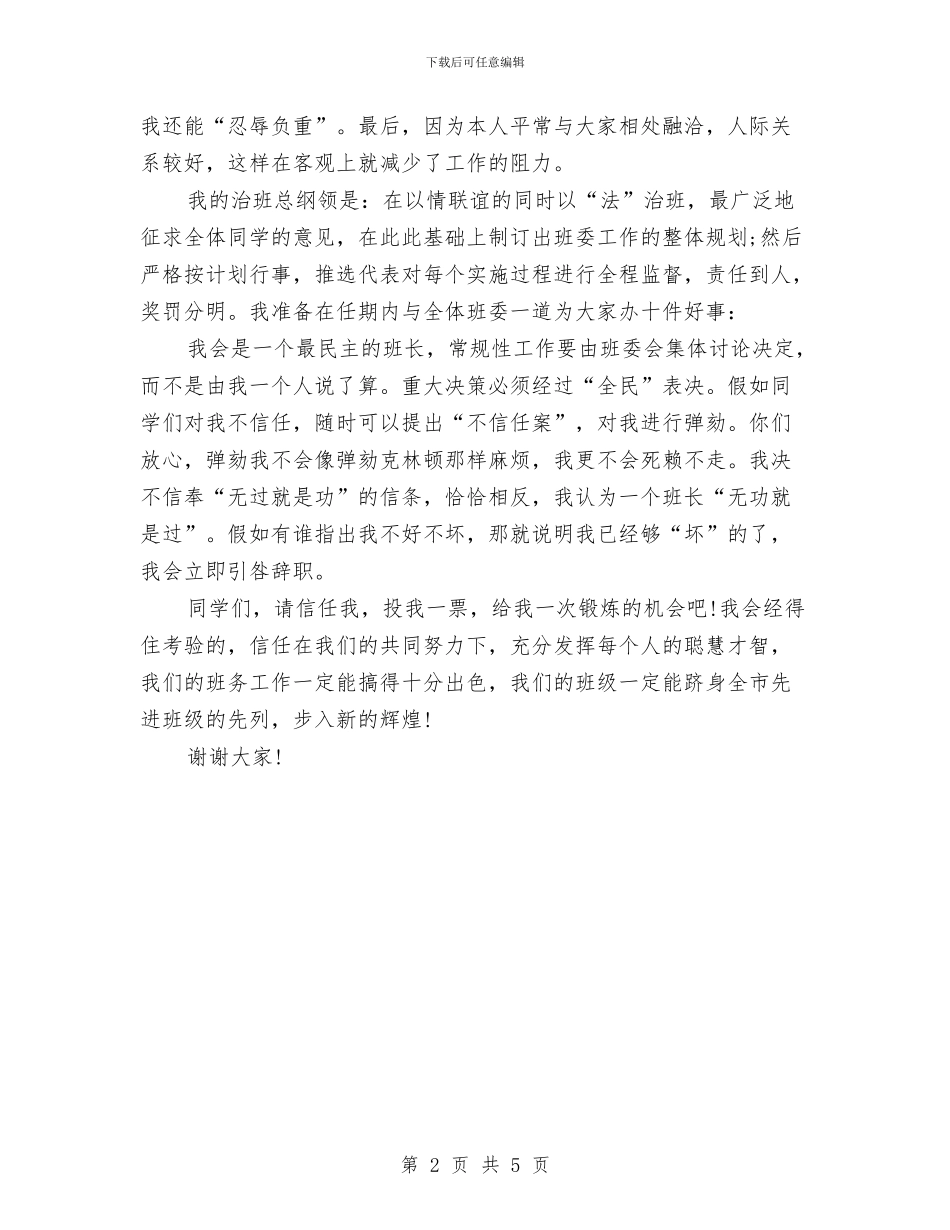 下载后可任意编辑

我还能“忍辱负重”。最后，因为本人平常与大家相处融洽，人际关系较好，这样在客观上就减少了工作的阻力。

我的治班总纲领是：在以情联谊的同时以“法”治班，最广泛地征求全体同学的意见，在此此基础上制订出班委工作的整体规划;然后严格按计划行事，推选代表对每个实施过程进行全程监督，责任到人，奖罚分明。我准备在任期内与全体班委一道为大家办十件好事：

我会是一个最民主的班长，常规性工作要由班委会集体讨论决定，而不是由我一个人说了算。重大决策必须经过“全民”表决。假如同学们对我不信任，随时可以提出“不信任案”，对我进行弹劾。你们放心，弹劾我不会像弹劾克林顿那样麻烦，我更不会死赖不走。我决不信奉“无过就是功”的信条，恰恰相反，我认为一个班长“无功就是过”。假如有谁指出我不好不坏，那就说明我已经够“坏”的了，我会立即引咎辞职。

同学们，请信任我，投我一票，给我一次锻炼的机会吧!我会经得住考验的，信任在我们的共同努力下，充分发挥每个人的聪慧才智，我们的班务工作一定能搞得十分出色，我们的班级一定能跻身全市先进班级的先列，步入新的辉煌!

谢谢大家!

第 2 页 共 5 页